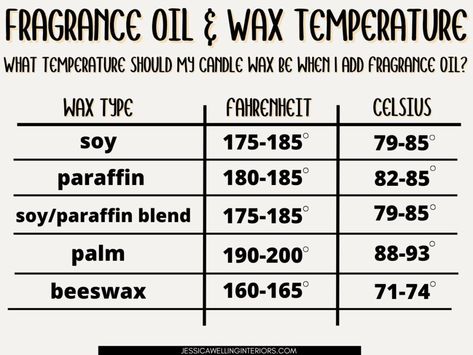 FRAGRANCE OIL & WAX TEMPERATURE

WHAT TEMPERATURE SHOULD MY CANDLE WAX BE WHEN I ADD FRAGRANCE OIL?

| WAX TYPE | FAHRENHEIT | CELSIUS |
|---|---|---|
| soy | 175-185° | 79-85° |
| paraffin | 180-185° | 82-85° |
| soy/paraffin blend | 175-185° | 79-85° |
| palm | 190-200° | 88-93° |
| beeswax | 160-165° | 71-74° |

JESSICAWELLINGINTERIORS.COM